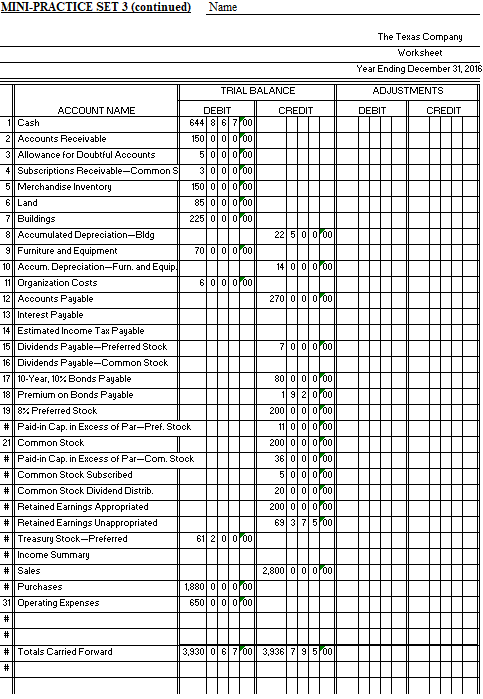 MINI-PRACTICE SET 3 (continued) Name

The Texas Company
Worksheet
Year Ending December 31, 2016

| | ACCOUNT NAME | TRIAL BALANCE DEBIT | TRIAL BALANCE CREDIT | ADJUSTMENTS DEBIT | ADJUSTMENTS CREDIT |
|---|---|---|---|---|---|
| 1 | Cash | 644 8 6 7 00 | | | |
| 2 | Accounts Receivable | 150 0 0 0 00 | | | |
| 3 | Allowance for Doubtful Accounts | 5 0 0 0 00 | | | |
| 4 | Subscriptions Receivable—Common S | 3 0 0 0 00 | | | |
| 5 | Merchandise Inventory | 150 0 0 0 00 | | | |
| 6 | Land | 85 0 0 0 00 | | | |
| 7 | Buildings | 225 0 0 0 00 | | | |
| 8 | Accumulated Depreciation—Bldg | | 22 5 0 0 00 | | |
| 9 | Furniture and Equipment | 70 0 0 0 00 | | | |
| 10 | Accum. Depreciation—Furn. and Equip. | | 14 0 0 0 00 | | |
| 11 | Organization Costs | 6 0 0 0 00 | | | |
| 12 | Accounts Payable | | 270 0 0 0 00 | | |
| 13 | Interest Payable | | | | |
| 14 | Estimated Income Tax Payable | | | | |
| 15 | Dividends Payable—Preferred Stock | | 7 0 0 0 00 | | |
| 16 | Dividends Payable—Common Stock | | | | |
| 17 | 10-Year, 10% Bonds Payable | | 80 0 0 0 00 | | |
| 18 | Premium on Bonds Payable | | 1 9 2 0 00 | | |
| 19 | 8% Preferred Stock | | 200 0 0 0 00 | | |
| # | Paid-in Cap. in Excess of Par—Pref. Stock | | 11 0 0 0 00 | | |
| 21 | Common Stock | | 200 0 0 0 00 | | |
| # | Paid-in Cap. in Excess of Par—Com. Stock | | 36 0 0 0 00 | | |
| # | Common Stock Subscribed | | 5 0 0 0 00 | | |
| # | Common Stock Dividend Distrib. | | 20 0 0 0 00 | | |
| # | Retained Earnings Appropriated | | 200 0 0 0 00 | | |
| # | Retained Earnings Unappropriated | | 69 3 7 5 00 | | |
| # | Treasury Stock—Preferred | 61 2 0 0 00 | | | |
| # | Income Summary | | | | |
| # | Sales | | 2,800 0 0 0 00 | | |
| # | Purchases | 1,880 0 0 0 00 | | | |
| 31 | Operating Expenses | 650 0 0 0 00 | | | |
| # | | | | | |
| # | | | | | |
| # | Totals Carried Forward | 3,930 0 6 7 00 | 3,936 7 9 5 00 | | |
| # | | | | | |